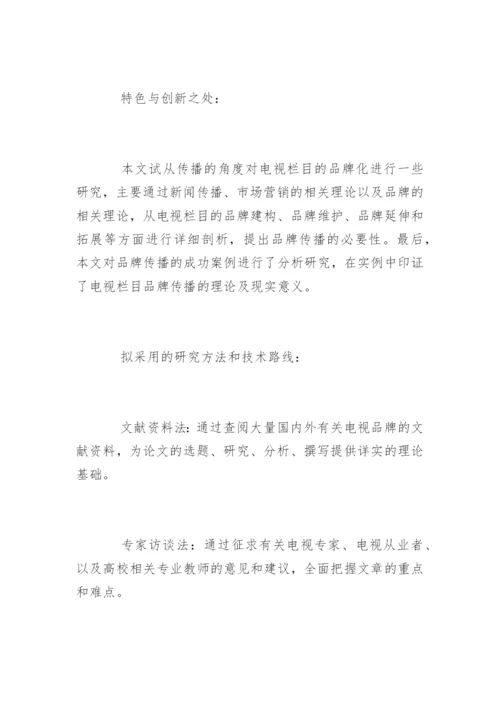 特色与创新之处：

本文试从传播的角度对电视栏目的品牌化进行一些研究，主要通过新闻传播、市场营销的相关理论以及品牌的相关理论，从电视栏目的品牌建构、品牌维护、品牌延伸和拓展等方面进行详细剖析，提出品牌传播的必要性。最后，本文对品牌传播的成功案例进行了分析研究，在实例中印证了电视栏目品牌传播的理论及现实意义。

拟采用的研究方法和技术路线：

文献资料法：通过查阅大量国内外有关电视品牌的文献资料，为论文的选题、研究、分析、撰写提供详实的理论基础。

专家访谈法：通过征求有关电视专家、电视从业者、以及高校相关专业教师的意见和建议，全面把握文章的重点和难点。